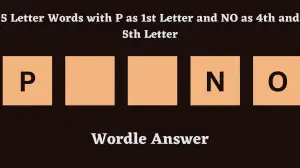 5 Letter Words with P as 1st Letter and NO as 4th and 5th Letter

P

N

O

Wordle Answer